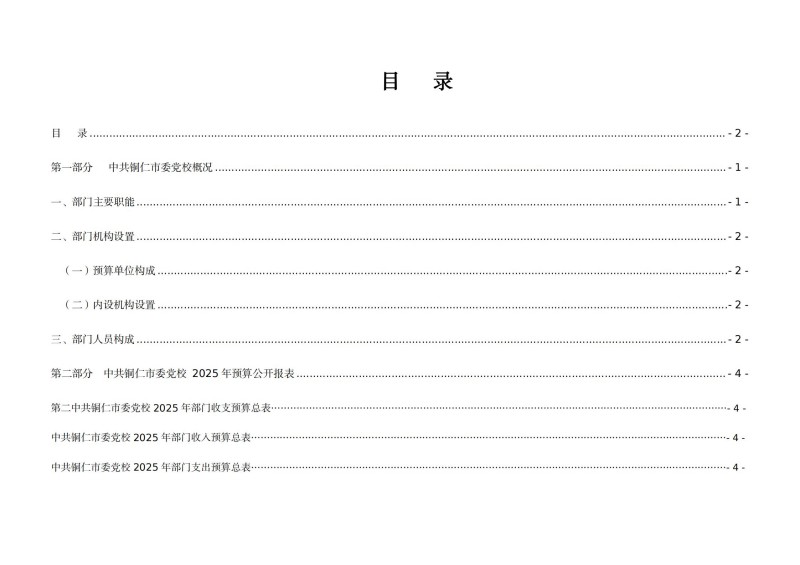 目　录

目　录 - 2 -

第一部分　中共铜仁市委党校概况 - 1 -

一、部门主要职能 - 1 -

二、部门机构设置 - 2 -

（一）预算单位构成 - 2 -

（二）内设机构设置 - 2 -

三、部门人员构成 - 2 -

第二部分　中共铜仁市委党校 2025 年预算公开报表 - 4 -

第二中共铜仁市委党校 2025 年部门收支预算总表 - 4 -

中共铜仁市委党校 2025 年部门收入预算总表 - 4 -

中共铜仁市委党校 2025 年部门支出预算总表 - 4 -